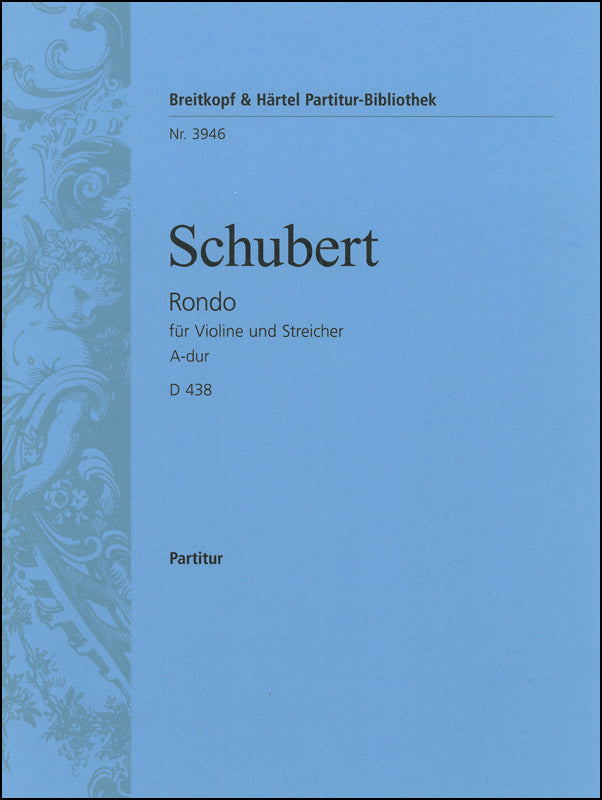 Breitkopf & Härtel Partitur-Bibliothek

Nr. 3946

Schubert

Rondo

für Violine und Streicher

A-dur

D 438

Partitur